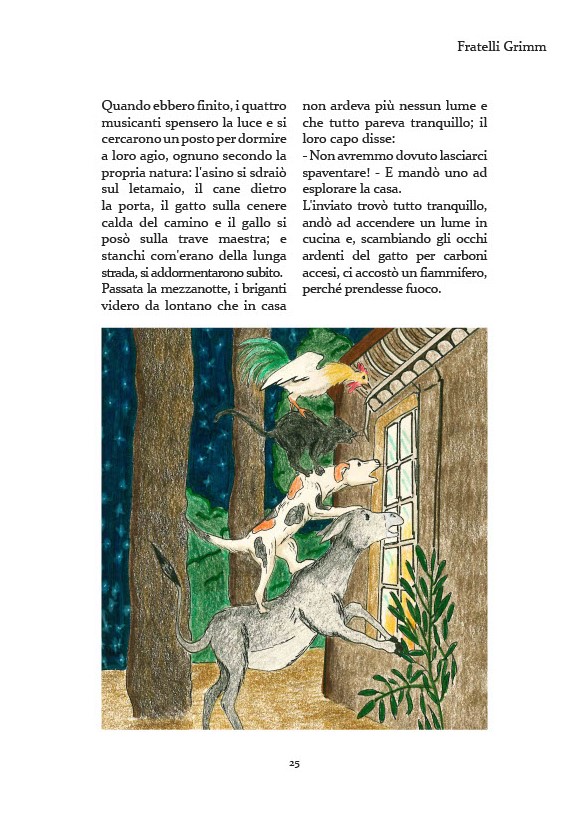 Fratelli Grimm

Quando ebbero finito, i quattro musicanti spensero la luce e si cercarono un posto per dormire a loro agio, ognuno secondo la propria natura: l'asino si sdraiò sul letamaio, il cane dietro la porta, il gatto sulla cenere calda del camino e il gallo si posò sulla trave maestra; e stanchi com'erano della lunga strada, si addormentarono subito.
Passata la mezzanotte, i briganti videro da lontano che in casa non ardeva più nessun lume e che tutto pareva tranquillo; il loro capo disse:
- Non avremmo dovuto lasciarci spaventare! - E mandò uno ad esplorare la casa.
L'inviato trovò tutto tranquillo, andò ad accendere un lume in cucina e, scambiando gli occhi ardenti del gatto per carboni accesi, ci accostò un fiammifero, perché prendesse fuoco.

25